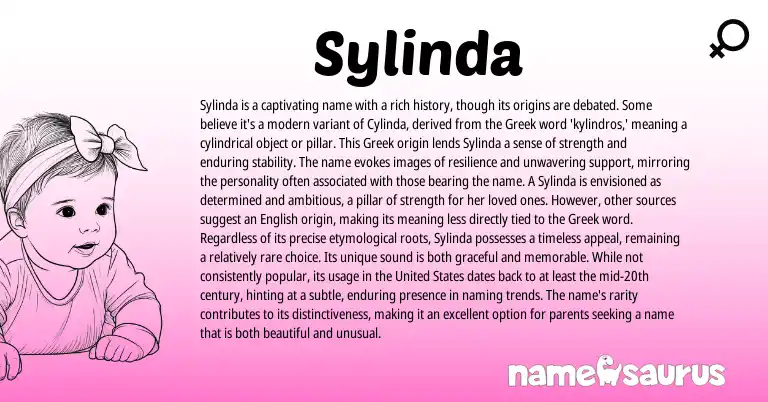 Sylinda

Sylinda is a captivating name with a rich history, though its origins are debated. Some believe it's a modern variant of Cylinda, derived from the Greek word 'kylindros,' meaning a cylindrical object or pillar. This Greek origin lends Sylinda a sense of strength and enduring stability. The name evokes images of resilience and unwavering support, mirroring the personality often associated with those bearing the name. A Sylinda is envisioned as determined and ambitious, a pillar of strength for her loved ones. However, other sources suggest an English origin, making its meaning less directly tied to the Greek word. Regardless of its precise etymological roots, Sylinda possesses a timeless appeal, remaining a relatively rare choice. Its unique sound is both graceful and memorable. While not consistently popular, its usage in the United States dates back to at least the mid-20th century, hinting at a subtle, enduring presence in naming trends. The name's rarity contributes to its distinctiveness, making it an excellent option for parents seeking a name that is both beautiful and unusual.

namesaurus